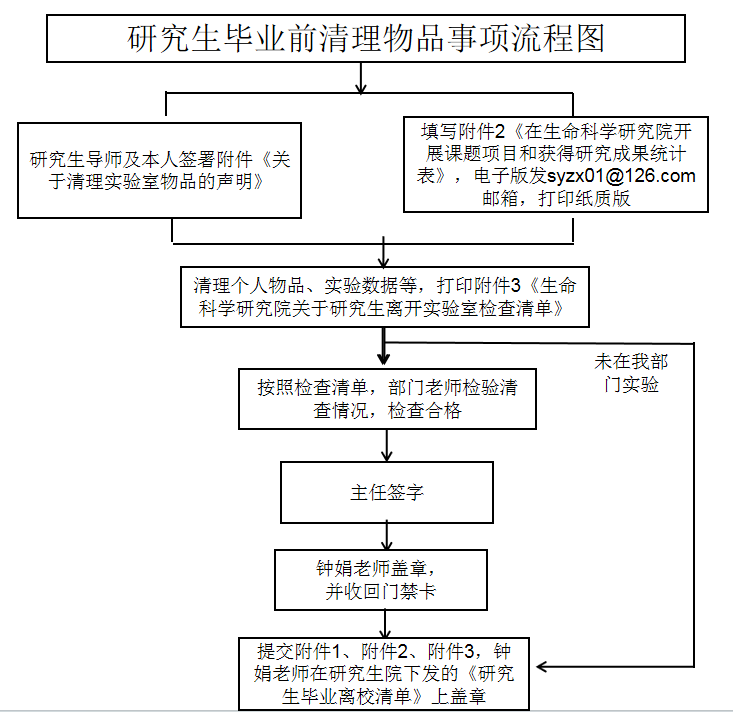 研究生毕业前清理物品事项流程图

研究生导师及本人签署附件《关于清理实验室物品的声明》

填写附件2《在生命科学研究院开展课题项目和获得研究成果统计表》，电子版发syzx01@126.com邮箱，打印纸质版

清理个人物品、实验数据等，打印附件3《生命科学研究院关于研究生离开实验室检查清单》

未在我部门实验

按照检查清单，部门老师检验清查情况，检查合格

主任签字

钟娟老师盖章，并收回门禁卡

提交附件1、附件2、附件3，钟娟老师在研究生院下发的《研究生毕业离校清单》上盖章